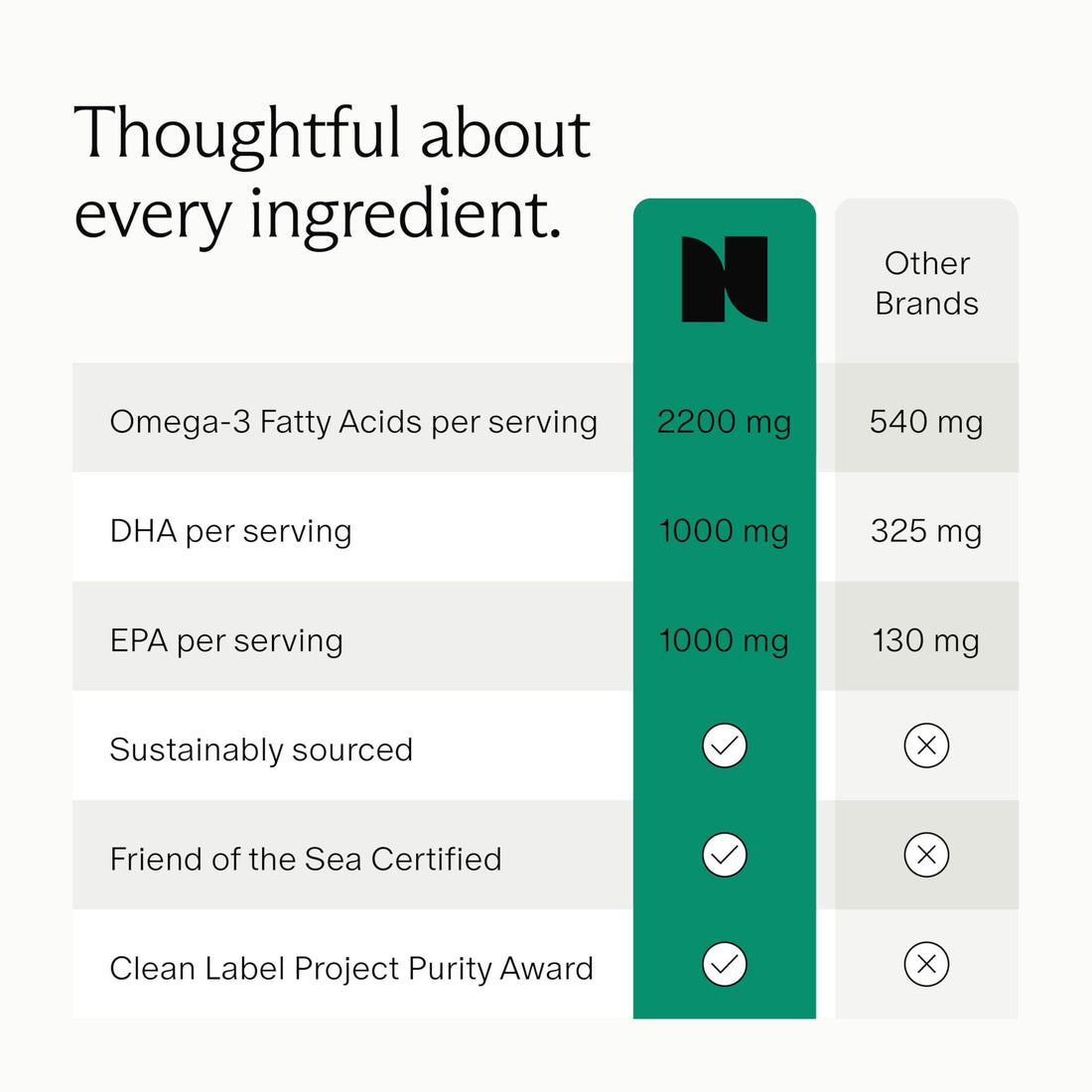 Thoughtful about every ingredient.

|  | N | Other Brands |
|---|---|---|
| Omega-3 Fatty Acids per serving | 2200 mg | 540 mg |
| DHA per serving | 1000 mg | 325 mg |
| EPA per serving | 1000 mg | 130 mg |
| Sustainably sourced | ✓ | ✗ |
| Friend of the Sea Certified | ✓ | ✗ |
| Clean Label Project Purity Award | ✓ | ✗ |